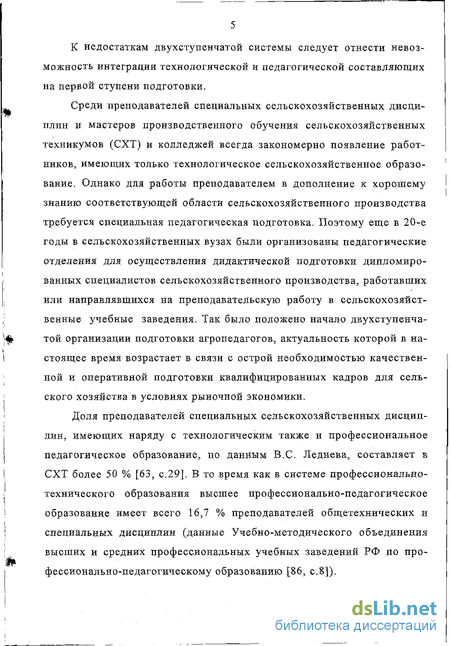 5

К недостаткам двухступенчатой системы следует отнести невозможность интеграции технологической и педагогической составляющих на первой ступени подготовки.

Среди преподавателей специальных сельскохозяйственных дисциплин и мастеров производственного обучения сельскохозяйственных техникумов (СХТ) и колледжей всегда закономерно появление работников, имеющих только технологическое сельскохозяйственное образование. Однако для работы преподавателем в дополнение к хорошему знанию соответствующей области сельскохозяйственного производства требуется специальная педагогическая подготовка. Поэтому еще в 20-е годы в сельскохозяйственных вузах были организованы педагогические отделения для осуществления дидактической подготовки дипломированных специалистов сельскохозяйственного производства, работавших или направлявшихся на преподавательскую работу в сельскохозяйственные учебные заведения. Так было положено начало двухступенчатой организации подготовки агропедагогов, актуальность которой в настоящее время возрастает в связи с острой необходимостью качественной и оперативной подготовки квалифицированных кадров для сельского хозяйства в условиях рыночной экономики.

Доля преподавателей специальных сельскохозяйственных дисциплин, имеющих наряду с технологическим также и профессиональное педагогическое образование, по данным В.С. Леднева, составляет в СХТ более 50 % [63, с.29]. В то время как в системе профессионально-технического образования высшее профессионально-педагогическое образование имеет всего 16,7 % преподавателей общетехнических и специальных дисциплин (данные Учебно-методического объединения высших и средних профессиональных учебных заведений РФ по профессионально-педагогическому образованию [86, с.8]).

dsLib.net
библиотека диссертаций